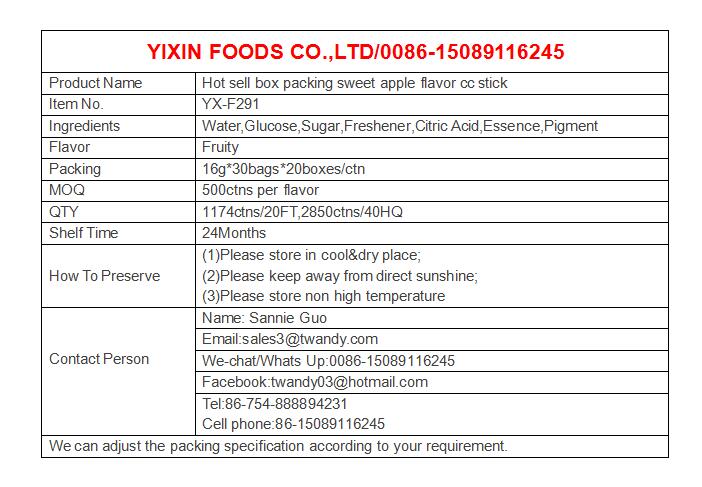 YIXIN FOODS CO.,LTD/0086-15089116245

| Product Name | Hot sell box packing sweet apple flavor cc stick |
|---|---|
| Item No. | YX-F291 |
| Ingredients | Water,Glucose,Sugar,Freshener,Citric Acid,Essence,Pigment |
| Flavor | Fruity |
| Packing | 16g*30bags*20boxes/ctn |
| MOQ | 500ctns per flavor |
| QTY | 1174ctns/20FT,2850ctns/40HQ |
| Shelf Time | 24Months |
| How To Preserve | (1)Please store in cool&dry place; (2)Please keep away from direct sunshine; (3)Please store non high temperature |
| Contact Person | Name: Sannie Guo |
| | Email:sales3@twandy.com |
| | We-chat/Whats Up:0086-15089116245 |
| | Facebook:twandy03@hotmail.com |
| | Tel:86-754-888894231 Cell phone:86-15089116245 |

We can adjust the packing specification according to your requirement.